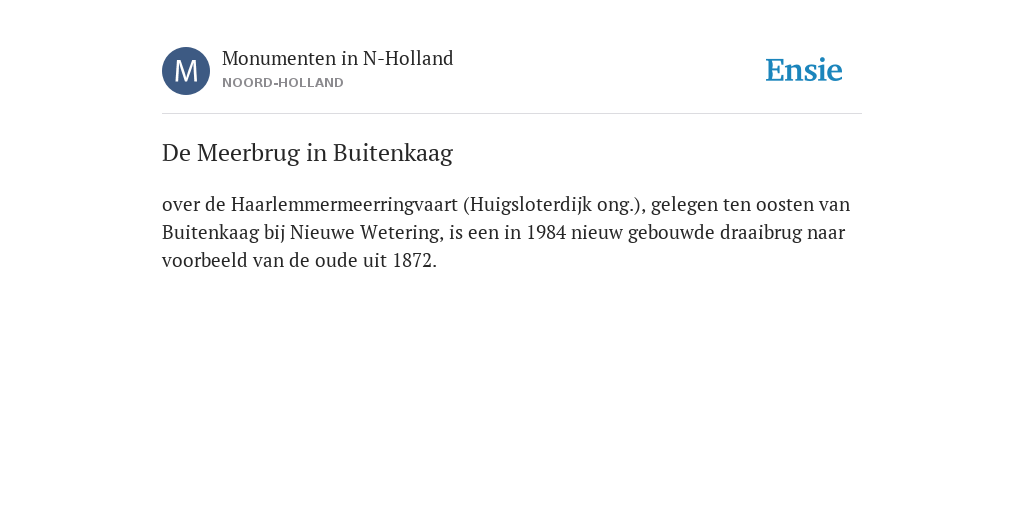 M

Monumenten in N-Holland
NOORD-HOLLAND

Ensie

De Meerbrug in Buitenkaag

over de Haarlemmermeerringvaart (Huigsloterdijk ong.), gelegen ten oosten van Buitenkaag bij Nieuwe Wetering, is een in 1984 nieuw gebouwde draaibrug naar voorbeeld van de oude uit 1872.